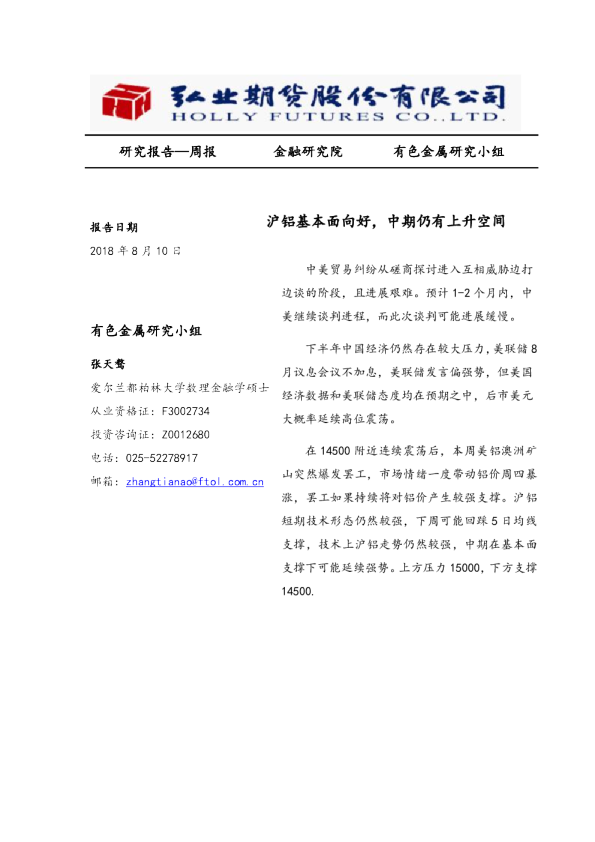 弘业期货股份有限公司
HOLLY FUTURES CO.,LTD.

研究报告—周报　　金融研究院　　有色金属研究小组

报告日期
2018 年 8 月 10 日

有色金属研究小组

张天骜
爱尔兰都柏林大学数理金融学硕士
从业资格证：F3002734
投资咨询证：Z0012680
电话：025-52278917
邮箱：zhangtianao@ftol.com.cn

沪铝基本面向好，中期仍有上升空间

中美贸易纠纷从磋商探讨进入互相威胁边打边谈的阶段，且进展艰难。预计 1-2 个月内，中美继续谈判进程，而此次谈判可能进展缓慢。

下半年中国经济仍然存在较大压力，美联储 8 月议息会议不加息，美联储发言偏强势，但美国经济数据和美联储态度均在预期之中，后市美元大概率延续高位震荡。

在 14500 附近连续震荡后，本周美铝澳洲矿山突然爆发罢工，市场情绪一度带动铝价周四暴涨，罢工如果持续将对铝价产生较强支撑。沪铝短期技术形态仍然较强，下周可能回踩 5 日均线支撑，技术上沪铝走势仍然较强，中期在基本面支撑下可能延续强势。上方压力 15000，下方支撑 14500.